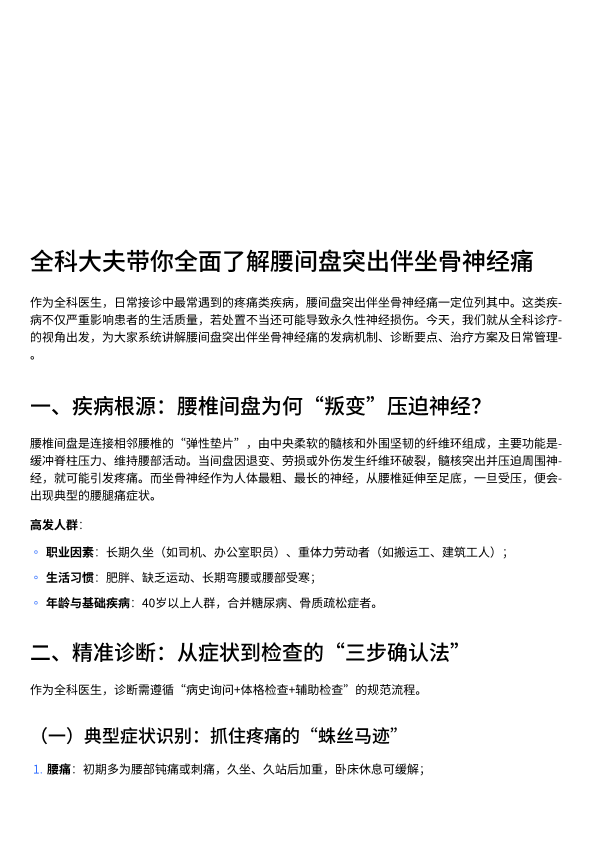 全科大夫带你全面了解腰间盘突出伴坐骨神经痛

作为全科医生，日常接诊中最常遇到的疼痛类疾病，腰间盘突出伴坐骨神经痛一定位列其中。这类疾病不仅严重影响患者的生活质量，若处置不当还可能导致永久性神经损伤。今天，我们就从全科诊疗的视角出发，为大家系统讲解腰间盘突出伴坐骨神经痛的发病机制、诊断要点、治疗方案及日常管理。

一、疾病根源：腰椎间盘为何“叛变”压迫神经?

腰椎间盘是连接相邻腰椎的“弹性垫片”，由中央柔软的髓核和外围坚韧的纤维环组成，主要功能是缓冲脊柱压力、维持腰部活动。当间盘因退变、劳损或外伤发生纤维环破裂，髓核突出并压迫周围神经，就可能引发疼痛。而坐骨神经作为人体最粗、最长的神经，从腰椎延伸至足底，一旦受压，便会出现典型的腰腿痛症状。

高发人群：

◦ 职业因素：长期久坐（如司机、办公室职员）、重体力劳动者（如搬运工、建筑工人）；
◦ 生活习惯：肥胖、缺乏运动、长期弯腰或腰部受寒；
◦ 年龄与基础疾病：40岁以上人群，合并糖尿病、骨质疏松症者。

二、精准诊断：从症状到检查的“三步确认法”

作为全科医生，诊断需遵循“病史询问+体格检查+辅助检查”的规范流程。

（一）典型症状识别：抓住疼痛的“蛛丝马迹”

1. 腰痛：初期多为腰部钝痛或刺痛，久坐、久站后加重，卧床休息可缓解；